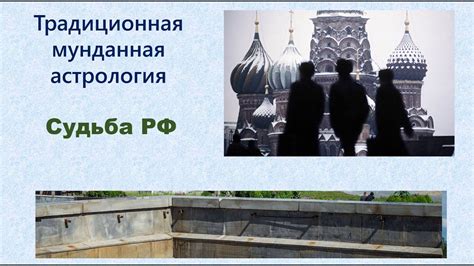 Традиционная мунданная астрология

Судьба РФ